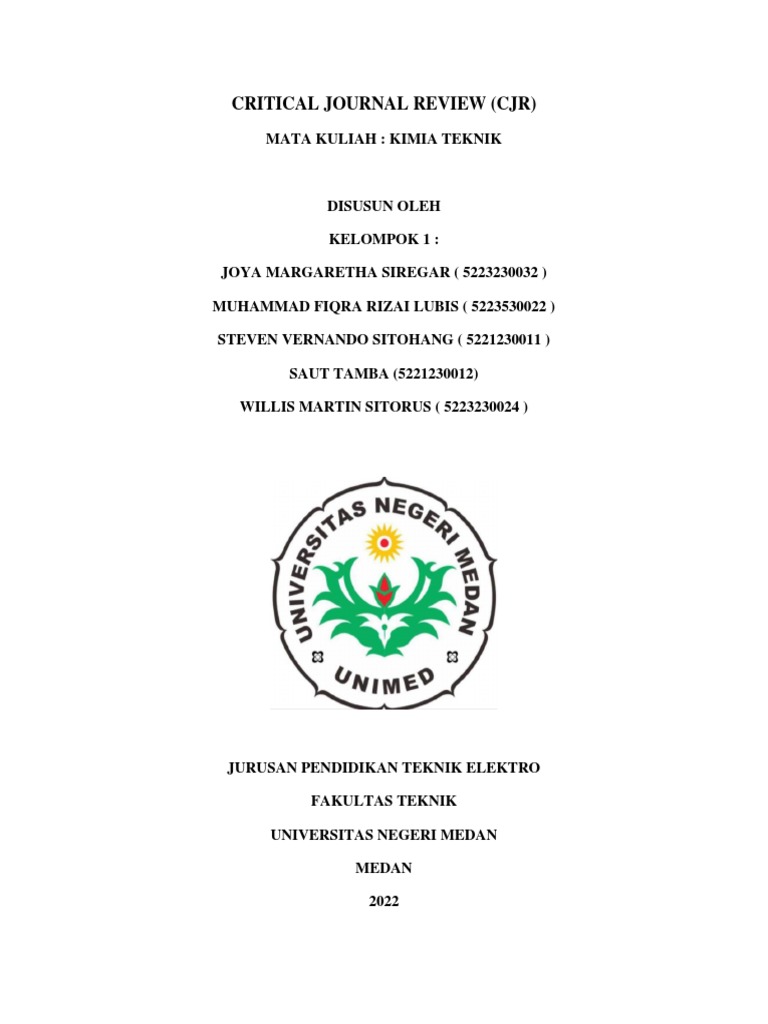 CRITICAL JOURNAL REVIEW (CJR)

MATA KULIAH : KIMIA TEKNIK

DISUSUN OLEH

KELOMPOK 1 :

JOYA MARGARETHA SIREGAR ( 5223230032 )

MUHAMMAD FIQRA RIZAI LUBIS ( 5223530022 )

STEVEN VERNANDO SITOHANG ( 5221230011 )

SAUT TAMBA (5221230012)

WILLIS MARTIN SITORUS ( 5223230024 )

UNIVERSITAS NEGERI MEDAN

UNIMED

JURUSAN PENDIDIKAN TEKNIK ELEKTRO

FAKULTAS TEKNIK

UNIVERSITAS NEGERI MEDAN

MEDAN

2022